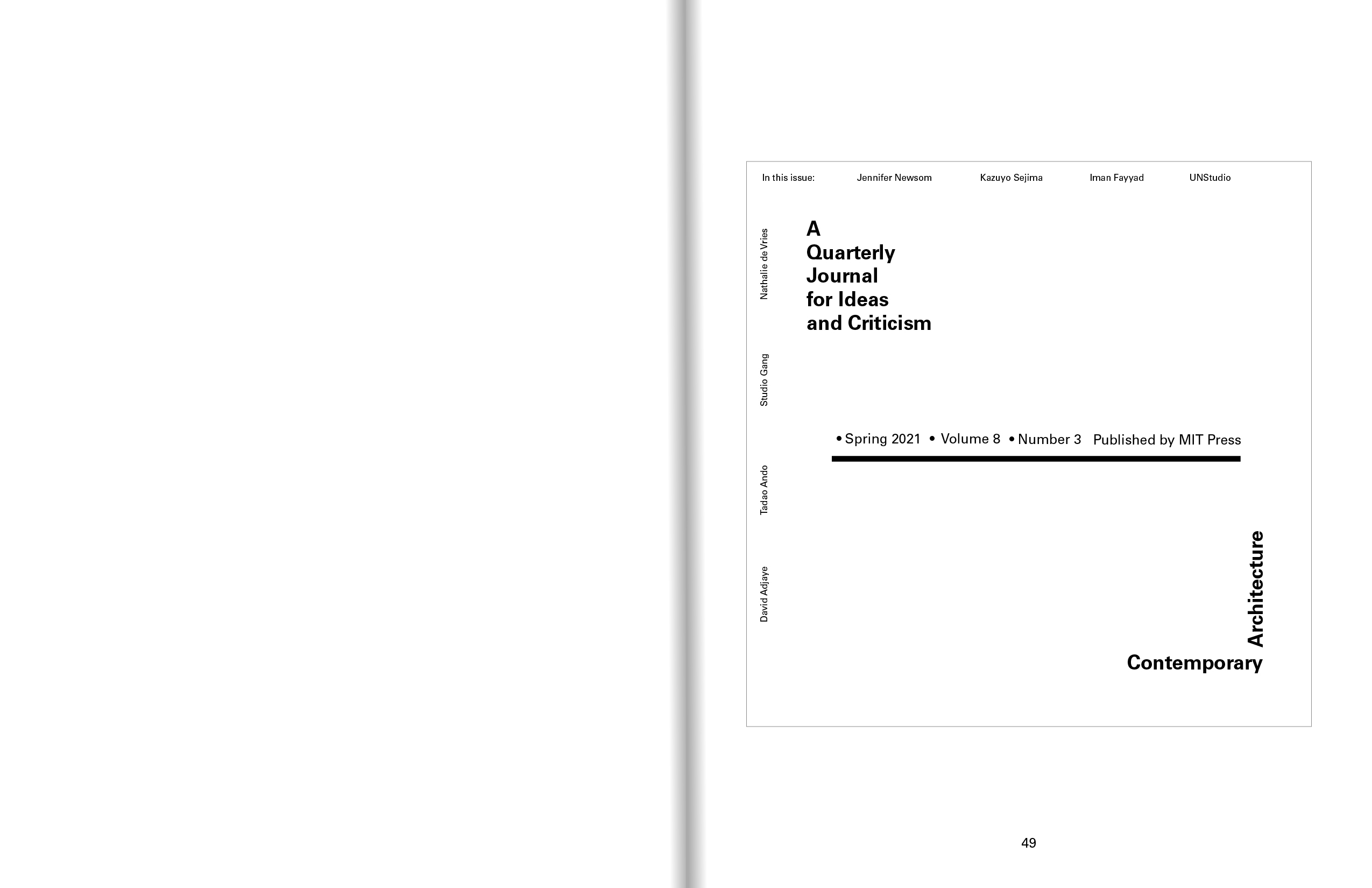 In this issue: Jennifer Newsom Kazuyo Sejima Iman Fayyad UNStudio

Nathalie de Vries

Studio Gang

Tadao Ando

David Adjaye

A
Quarterly
Journal
for Ideas
and Criticism

• Spring 2021 • Volume 8 • Number 3 Published by MIT Press

Architecture

Contemporary

49